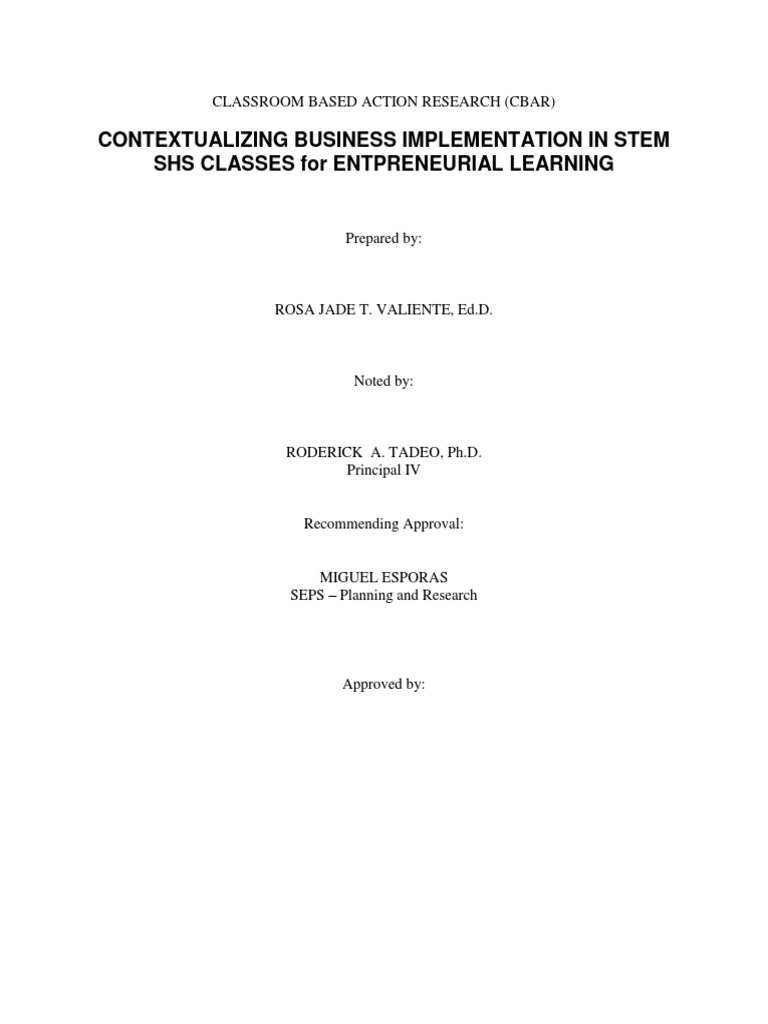 CLASSROOM BASED ACTION RESEARCH (CBAR)

CONTEXTUALIZING BUSINESS IMPLEMENTATION IN STEM SHS CLASSES for ENTPRENEURIAL LEARNING

Prepared by:

ROSA JADE T. VALIENTE, Ed.D.

Noted by:

RODERICK A. TADEO, Ph.D.
Principal IV

Recommending Approval:

MIGUEL ESPORAS
SEPS – Planning and Research

Approved by: